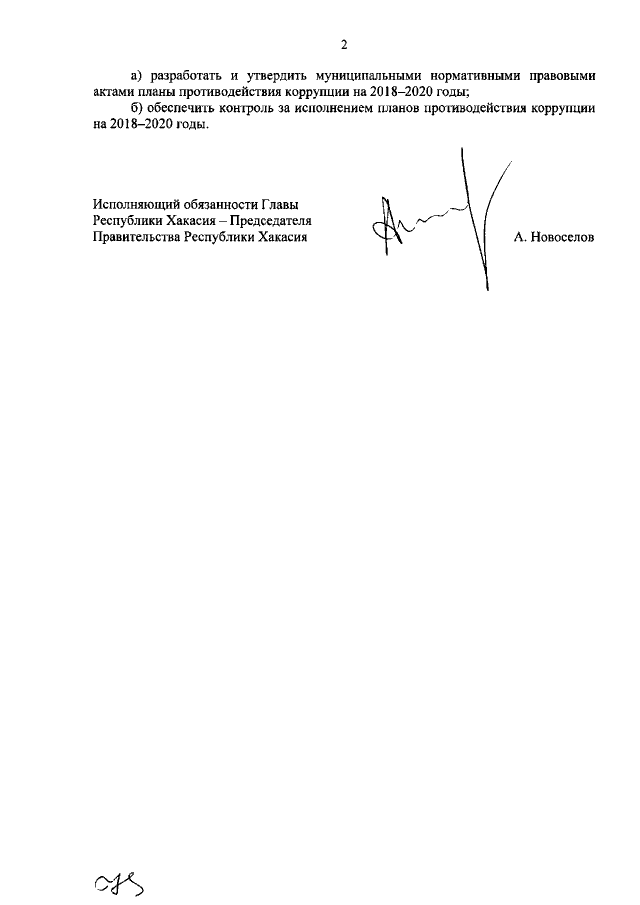 2

а) разработать и утвердить муниципальными нормативными правовыми актами планы противодействия коррупции на 2018–2020 годы;

б) обеспечить контроль за исполнением планов противодействия коррупции на 2018–2020 годы.

Исполняющий обязанности Главы
Республики Хакасия – Председателя
Правительства Республики Хакасия

А. Новоселов